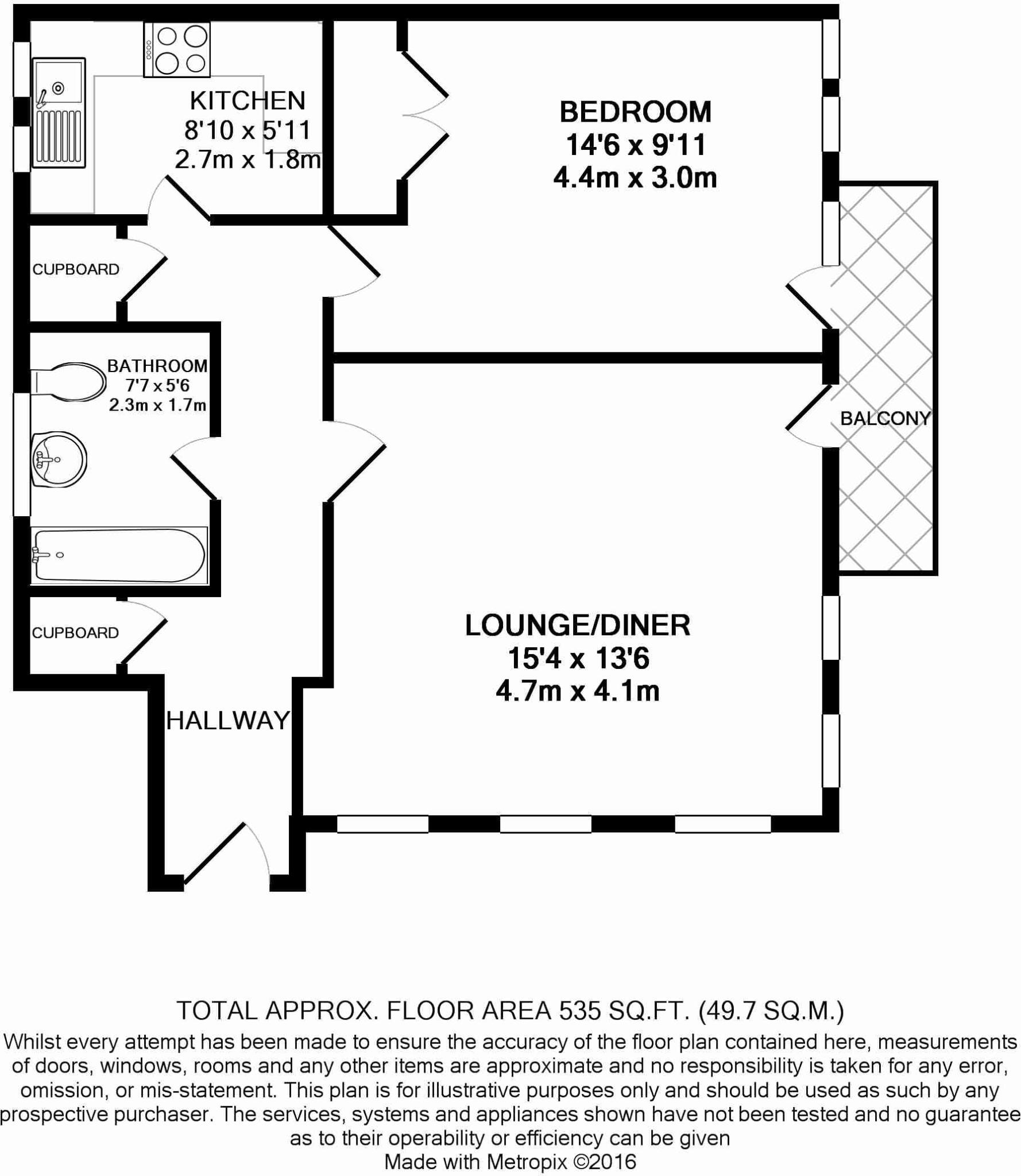 KITCHEN
8'10 x 5'11
2.7m x 1.8m

BEDROOM
14'6 x 9'11
4.4m x 3.0m

CUPBOARD

BATHROOM
7'7 x 5'6
2.3m x 1.7m

BALCONY

CUPBOARD

LOUNGE/DINER
15'4 x 13'6
4.7m x 4.1m

HALLWAY

TOTAL APPROX. FLOOR AREA 535 SQ.FT. (49.7 SQ.M.)
Whilst every attempt has been made to ensure the accuracy of the floor plan contained here, measurements of doors, windows, rooms and any other items are approximate and no responsibility is taken for any error, omission, or mis-statement. This plan is for illustrative purposes only and should be used as such by any prospective purchaser. The services, systems and appliances shown have not been tested and no guarantee as to their operability or efficiency can be given
Made with Metropix ©2016